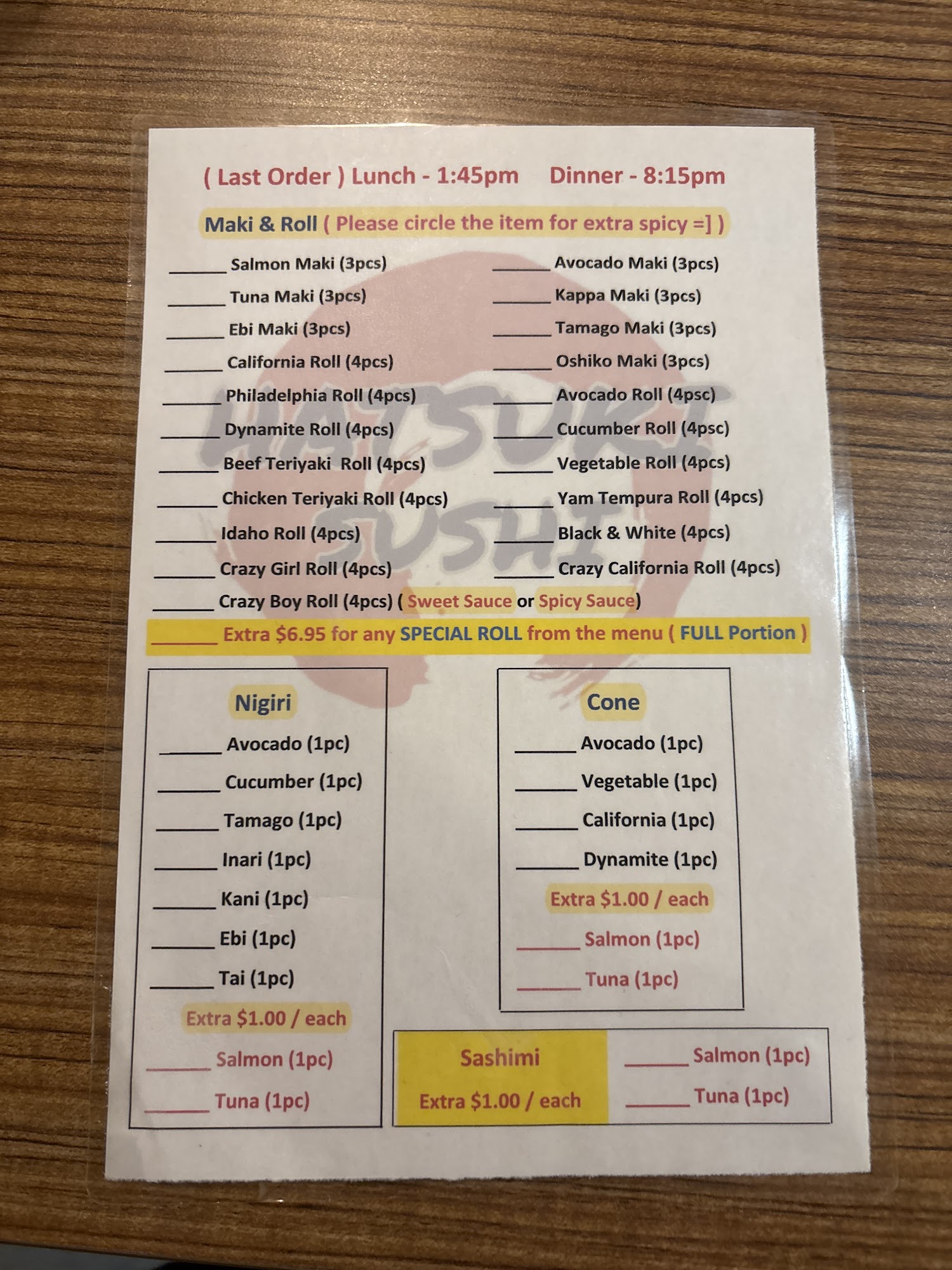 ( Last Order ) Lunch - 1:45pm Dinner - 8:15pm

Maki & Roll ( Please circle the item for extra spicy =] )

____ Salmon Maki (3pcs)
____ Tuna Maki (3pcs)
____ Ebi Maki (3pcs)
____ California Roll (4pcs)
____ Philadelphia Roll (4pcs)
____ Dynamite Roll (4pcs)
____ Beef Teriyaki Roll (4pcs)
____ Chicken Teriyaki Roll (4pcs)
____ Idaho Roll (4pcs)
____ Crazy Girl Roll (4pcs)
____ Crazy Boy Roll (4pcs) ( Sweet Sauce or Spicy Sauce)

____ Avocado Maki (3pcs)
____ Kappa Maki (3pcs)
____ Tamago Maki (3pcs)
____ Oshiko Maki (3pcs)
____ Avocado Roll (4psc)
____ Cucumber Roll (4psc)
____ Vegetable Roll (4pcs)
____ Yam Tempura Roll (4pcs)
____ Black & White (4pcs)
____ Crazy California Roll (4pcs)

____ Extra $6.95 for any SPECIAL ROLL from the menu ( FULL Portion )

Nigiri
____ Avocado (1pc)
____ Cucumber (1pc)
____ Tamago (1pc)
____ Inari (1pc)
____ Kani (1pc)
____ Ebi (1pc)
____ Tai (1pc)
Extra $1.00 / each
____ Salmon (1pc)
____ Tuna (1pc)

Cone
____ Avocado (1pc)
____ Vegetable (1pc)
____ California (1pc)
____ Dynamite (1pc)
Extra $1.00 / each
____ Salmon (1pc)
____ Tuna (1pc)

Sashimi
Extra $1.00 / each
____ Salmon (1pc)
____ Tuna (1pc)

HATSUKI SUSHI